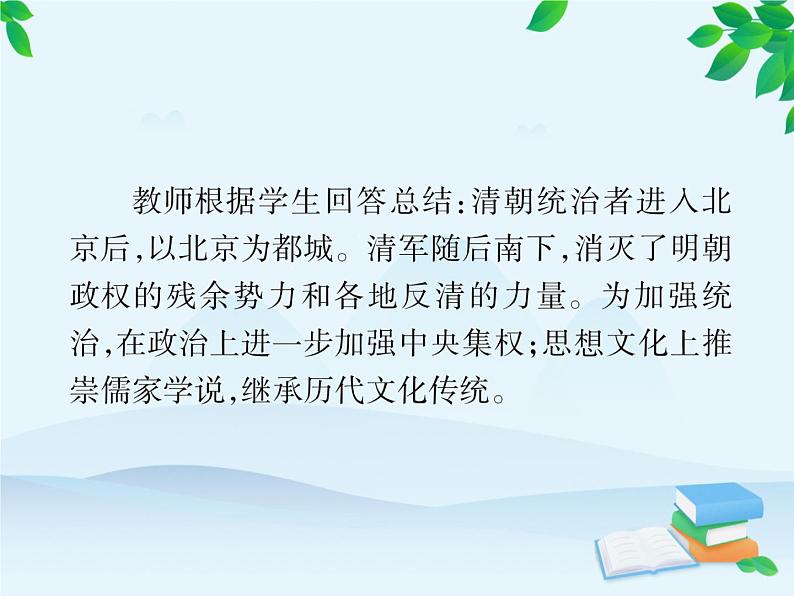 教师根据学生回答总结:清朝统治者进入北京后,以北京为都城。清军随后南下,消灭了明朝政权的残余势力和各地反清的力量。为加强统治,在政治上进一步加强中央集权;思想文化上推崇儒家学说,继承历代文化传统。